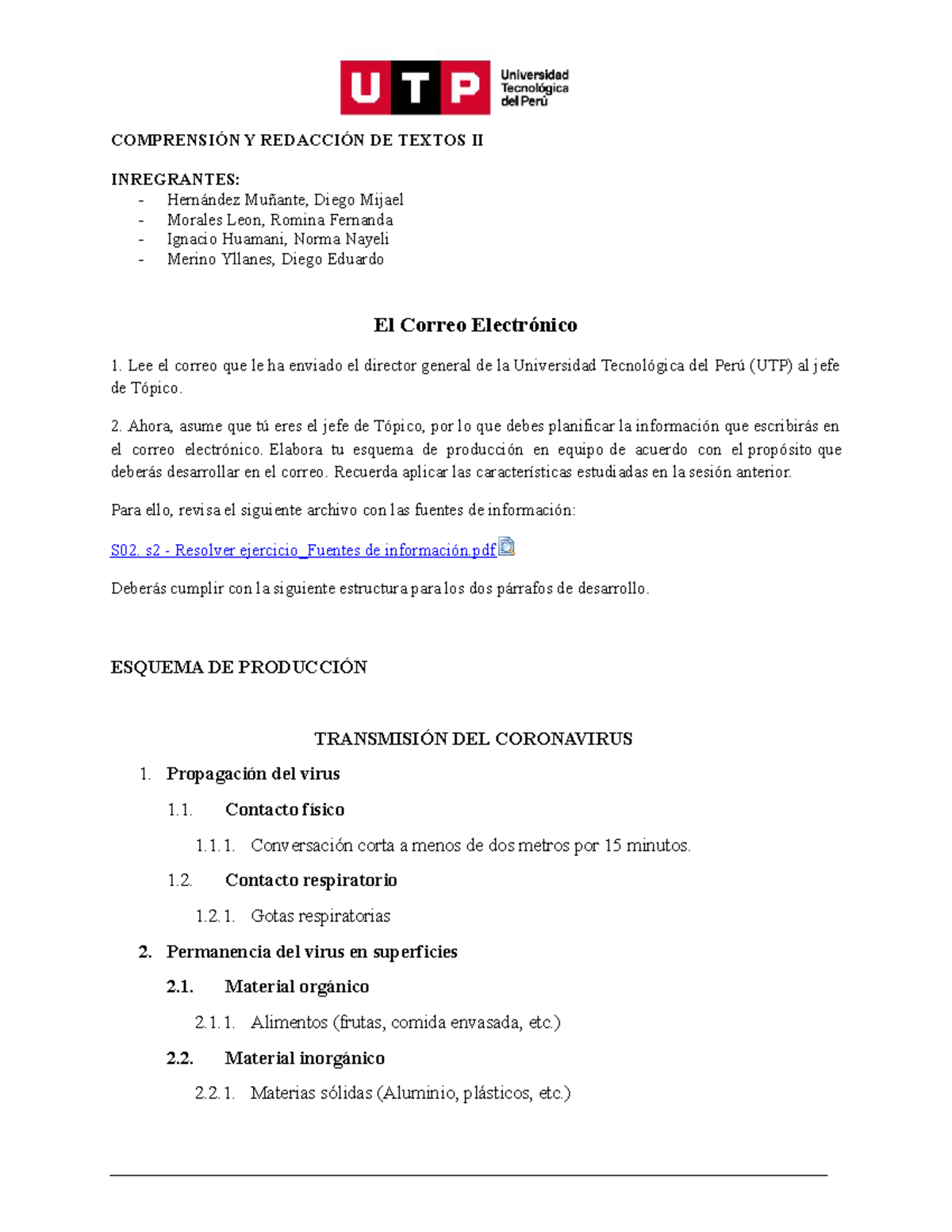 UTP Universidad Tecnológica del Perú

COMPRENSIÓN Y REDACCIÓN DE TEXTOS II

INREGRANTES:
- Hernández Muñante, Diego Mijael
- Morales Leon, Romina Fernanda
- Ignacio Huamani, Norma Nayeli
- Merino Yllanes, Diego Eduardo

El Correo Electrónico

1. Lee el correo que le ha enviado el director general de la Universidad Tecnológica del Perú (UTP) al jefe de Tópico.

2. Ahora, asume que tú eres el jefe de Tópico, por lo que debes planificar la información que escribirás en el correo electrónico. Elabora tu esquema de producción en equipo de acuerdo con el propósito que deberás desarrollar en el correo. Recuerda aplicar las características estudiadas en la sesión anterior.

Para ello, revisa el siguiente archivo con las fuentes de información:

S02. s2 - Resolver ejercicio_Fuentes de información.pdf

Deberás cumplir con la siguiente estructura para los dos párrafos de desarrollo.

ESQUEMA DE PRODUCCIÓN

TRANSMISIÓN DEL CORONAVIRUS

1. Propagación del virus
1.1. Contacto físico
1.1.1. Conversación corta a menos de dos metros por 15 minutos.
1.2. Contacto respiratorio
1.2.1. Gotas respiratorias
2. Permanencia del virus en superficies
2.1. Material orgánico
2.1.1. Alimentos (frutas, comida envasada, etc.)
2.2. Material inorgánico
2.2.1. Materias sólidas (Aluminio, plásticos, etc.)